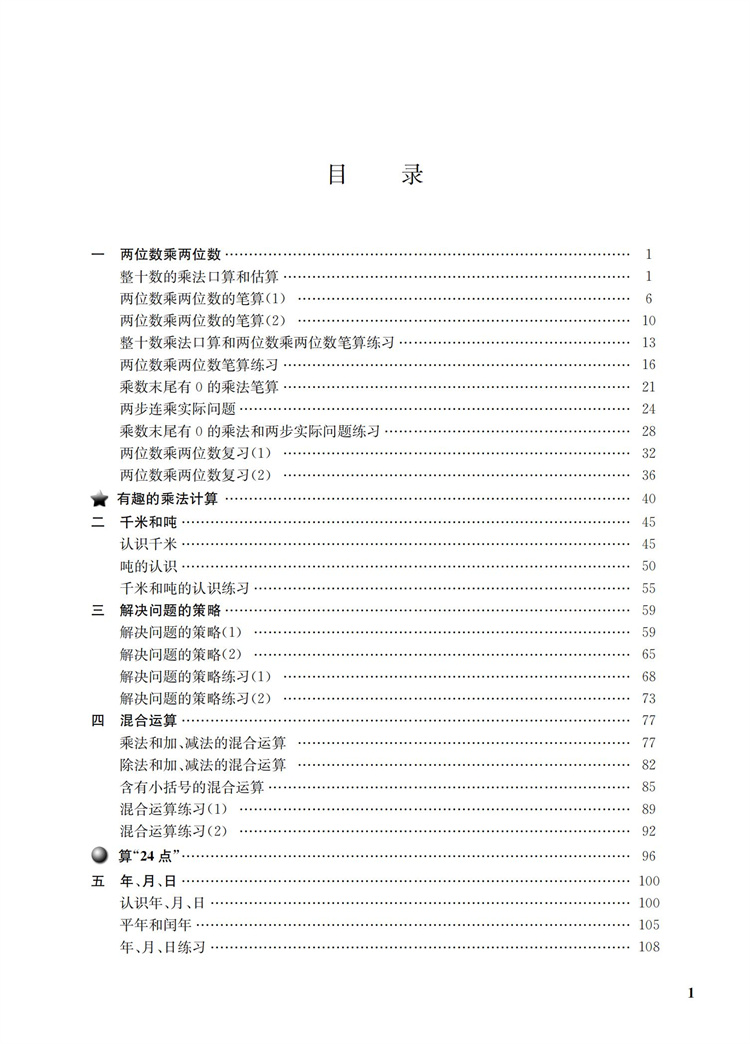 目　录

一　两位数乘两位数 …… 1
整十数的乘法口算和估算 …… 1
两位数乘两位数的笔算(1) …… 6
两位数乘两位数的笔算(2) …… 10
整十数乘法口算和两位数乘两位数笔算练习 …… 13
两位数乘两位数笔算练习 …… 16
乘数末尾有 0 的乘法笔算 …… 21
两步连乘实际问题 …… 24
乘数末尾有 0 的乘法和两步实际问题练习 …… 28
两位数乘两位数复习(1) …… 32
两位数乘两位数复习(2) …… 36
有趣的乘法计算 …… 40
二　千米和吨 …… 45
认识千米 …… 45
吨的认识 …… 50
千米和吨的认识练习 …… 55
三　解决问题的策略 …… 59
解决问题的策略(1) …… 59
解决问题的策略(2) …… 65
解决问题的策略练习(1) …… 68
解决问题的策略练习(2) …… 73
四　混合运算 …… 77
乘法和加、减法的混合运算 …… 77
除法和加、减法的混合运算 …… 82
含有小括号的混合运算 …… 85
混合运算练习(1) …… 89
混合运算练习(2) …… 92
算“24 点” …… 96
五　年、月、日 …… 100
认识年、月、日 …… 100
平年和闰年 …… 105
年、月、日练习 …… 108

1